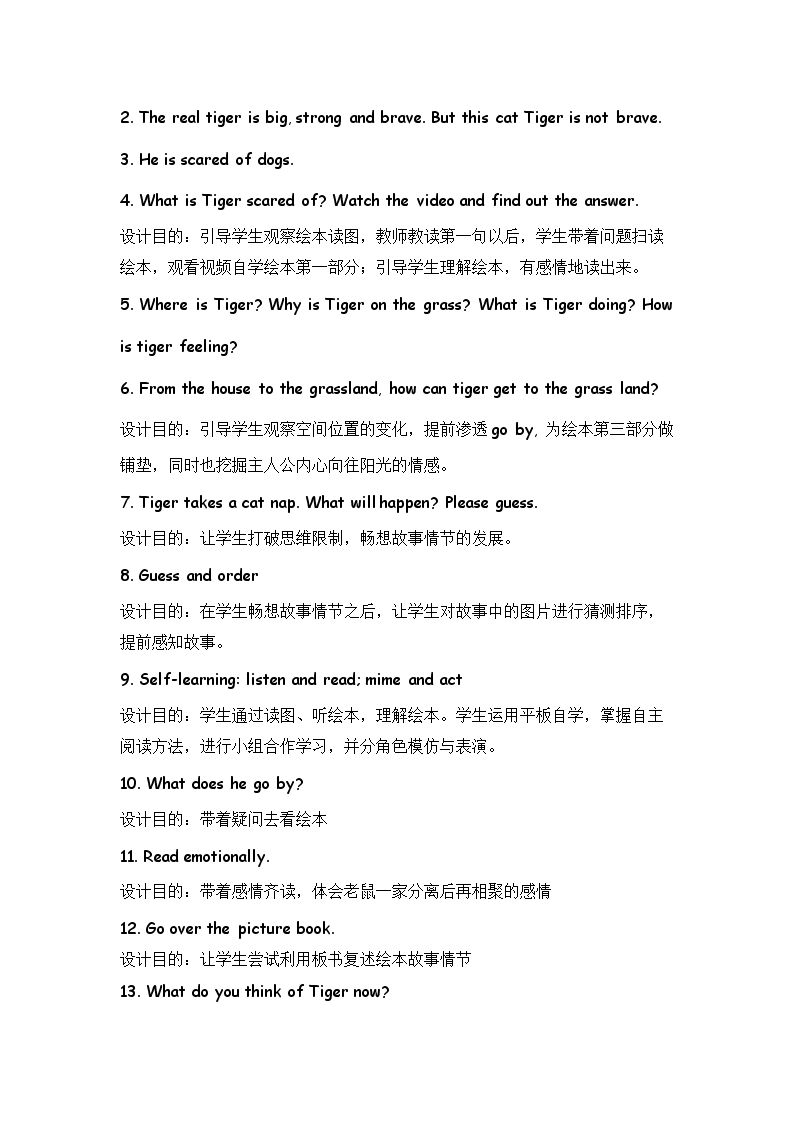 2. The real tiger is big, strong and brave. But this cat Tiger is not brave.

3. He is scared of dogs.

4. What is Tiger scared of? Watch the video and find out the answer.

设计目的：引导学生观察绘本读图，教师教读第一句以后，学生带着问题扫读绘本，观看视频自学绘本第一部分；引导学生理解绘本，有感情地读出来。

5. Where is Tiger? Why is Tiger on the grass? What is Tiger doing? How is tiger feeling?

6. From the house to the grassland, how can tiger get to the grass land?

设计目的：引导学生观察空间位置的变化，提前渗透go by，为绘本第三部分做铺垫，同时也挖掘主人公内心向往阳光的情感。

7. Tiger takes a cat nap. What will happen? Please guess.

设计目的：让学生打破思维限制，畅想故事情节的发展。

8. Guess and order

设计目的：在学生畅想故事情节之后，让学生对故事中的图片进行猜测排序，提前感知故事。

9. Self-learning: listen and read; mime and act

设计目的：学生通过读图、听绘本，理解绘本。学生运用平板自学，掌握自主阅读方法，进行小组合作学习，并分角色模仿与表演。

10. What does he go by?

设计目的：带着疑问去看绘本

11. Read emotionally.

设计目的：带着感情齐读，体会老鼠一家分离后再相聚的感情

12. Go over the picture book.

设计目的：让学生尝试利用板书复述绘本故事情节

13. What do you think of Tiger now?